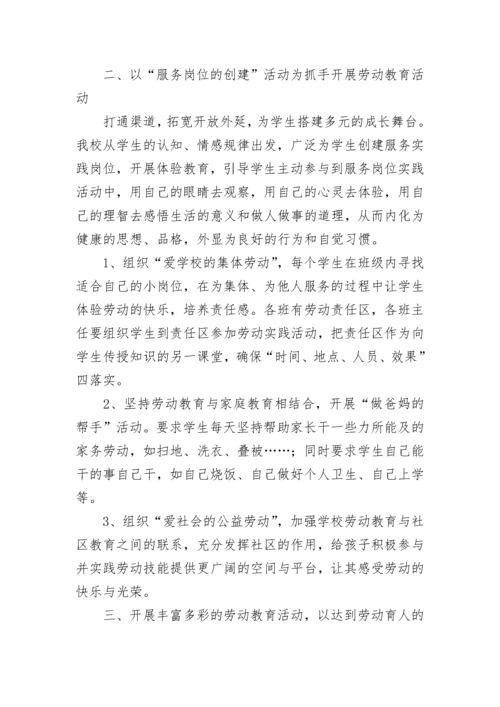 二、以“服务岗位的创建”活动为抓手开展劳动教育活动

打通渠道，拓宽开放外延，为学生搭建多元的成长舞台。我校从学生的认知、情感规律出发，广泛为学生创建服务实践岗位，开展体验教育，引导学生主动参与到服务岗位实践活动中，用自己的眼睛去观察，用自己的心灵去体验，用自己的理智去感悟生活的意义和做人做事的道理，从而内化为健康的思想、品格，外显为良好的行为和自觉习惯。

1、组织“爱学校的集体劳动”，每个学生在班级内寻找适合自己的小岗位，在为集体、为他人服务的过程中让学生体验劳动的快乐，培养责任感。各班有劳动责任区，各班主任要组织学生到责任区参加劳动实践活动，把责任区作为向学生传授知识的另一课堂，确保“时间、地点、人员、效果”四落实。

2、坚持劳动教育与家庭教育相结合，开展“做爸妈的帮手”活动。要求学生每天坚持帮助家长干一些力所能及的家务劳动，如扫地、洗衣、叠被……；同时要求学生自己能干的事自己干，如自己烧饭、自己做好个人卫生、自己上学等。

3、组织“爱社会的公益劳动”，加强学校劳动教育与社区教育之间的联系，充分发挥社区的作用，给孩子积极参与并实践劳动技能提供更广阔的空间与平台，让其感受劳动的快乐与光荣。

三、开展丰富多彩的劳动教育活动，以达到劳动育人的